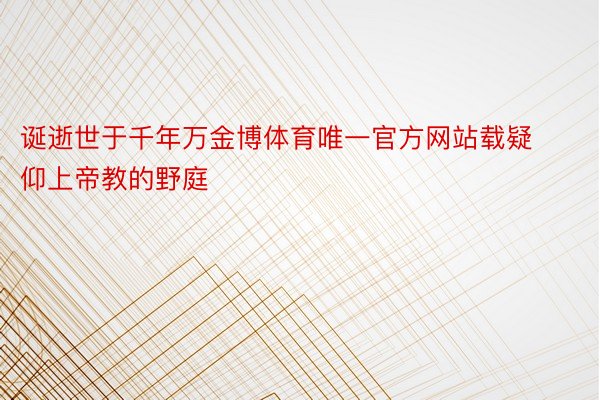 诞逝世于千年万金博体育唯一官方网站载疑仰上帝教的野庭